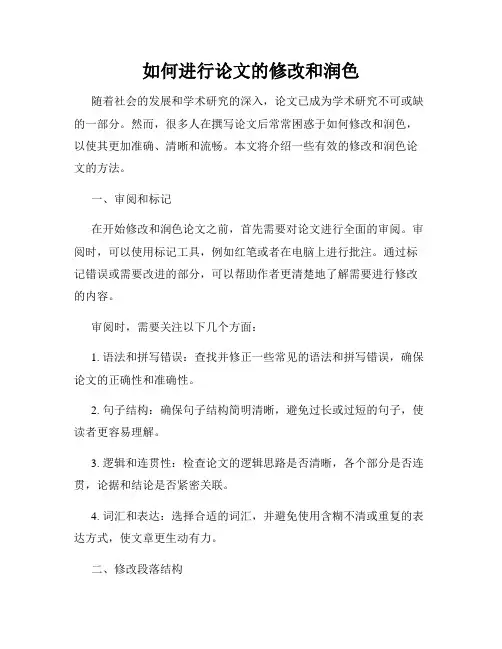 如何进行论文的修改和润色

随着社会的发展和学术研究的深入，论文已成为学术研究不可或缺的一部分。然而，很多人在撰写论文后常常困惑于如何修改和润色，以使其更加准确、清晰和流畅。本文将介绍一些有效的修改和润色论文的方法。

一、审阅和标记

在开始修改和润色论文之前，首先需要对论文进行全面的审阅。审阅时，可以使用标记工具，例如红笔或者在电脑上进行批注。通过标记错误或需要改进的部分，可以帮助作者更清楚地了解需要进行修改的内容。

审阅时，需要关注以下几个方面：

1. 语法和拼写错误：查找并修正一些常见的语法和拼写错误，确保论文的正确性和准确性。

2. 句子结构：确保句子结构简明清晰，避免过长或过短的句子，使读者更容易理解。

3. 逻辑和连贯性：检查论文的逻辑思路是否清晰，各个部分是否连贯，论据和结论是否紧密关联。

4. 词汇和表达：选择合适的词汇，并避免使用含糊不清或重复的表达方式，使文章更生动有力。

二、修改段落结构